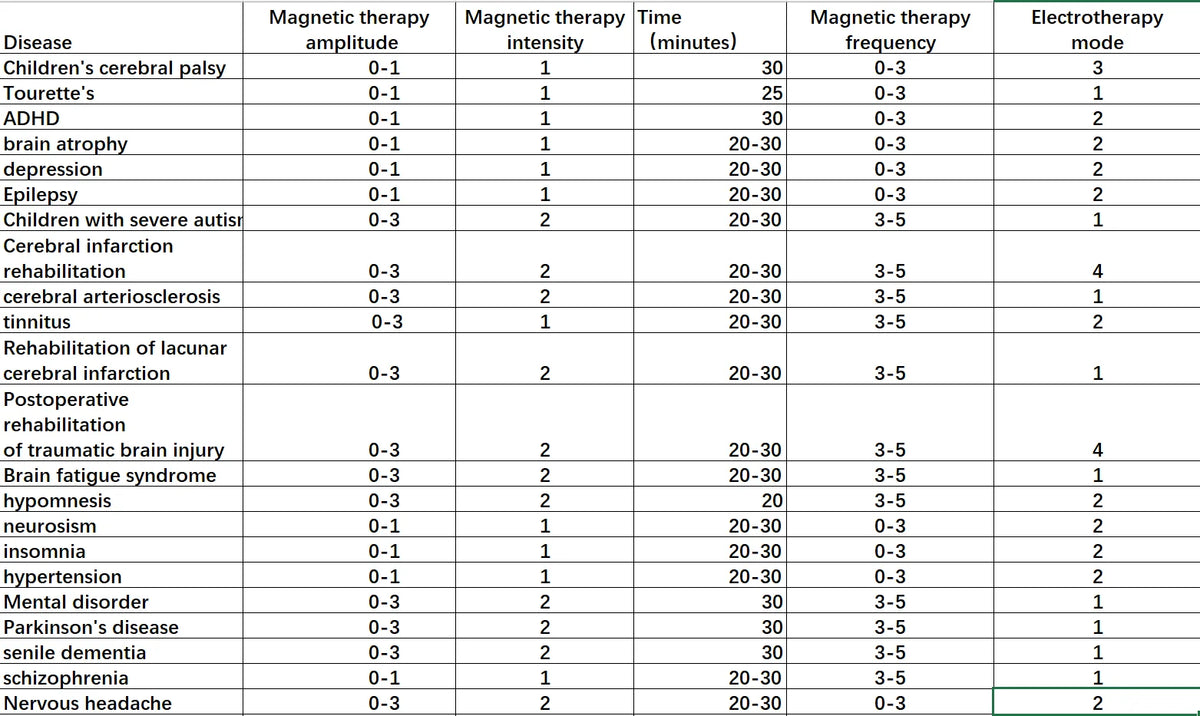 | Disease | Magnetic therapy amplitude | Magnetic therapy intensity | Time (minutes) | Magnetic therapy frequency | Electrotherapy mode |
|---|---|---|---|---|---|
| Children's cerebral palsy | 0-1 | 1 | 30 | 0-3 | 3 |
| Tourette's | 0-1 | 1 | 25 | 0-3 | 1 |
| ADHD | 0-1 | 1 | 30 | 0-3 | 2 |
| brain atrophy | 0-1 | 1 | 20-30 | 0-3 | 2 |
| depression | 0-1 | 1 | 20-30 | 0-3 | 2 |
| Epilepsy | 0-1 | 1 | 20-30 | 0-3 | 2 |
| Children with severe autisr | 0-3 | 2 | 20-30 | 3-5 | 1 |
| Cerebral infarction rehabilitation | 0-3 | 2 | 20-30 | 3-5 | 4 |
| cerebral arteriosclerosis | 0-3 | 2 | 20-30 | 3-5 | 1 |
| tinnitus | 0-3 | 1 | 20-30 | 3-5 | 2 |
| Rehabilitation of lacunar cerebral infarction | 0-3 | 2 | 20-30 | 3-5 | 1 |
| Postoperative rehabilitation of traumatic brain injury | 0-3 | 2 | 20-30 | 3-5 | 4 |
| Brain fatigue syndrome | 0-3 | 2 | 20-30 | 3-5 | 1 |
| hypomnesis | 0-3 | 2 | 20 | 3-5 | 2 |
| neurosism | 0-1 | 1 | 20-30 | 0-3 | 2 |
| insomnia | 0-1 | 1 | 20-30 | 0-3 | 2 |
| hypertension | 0-1 | 1 | 20-30 | 0-3 | 2 |
| Mental disorder | 0-3 | 2 | 30 | 3-5 | 1 |
| Parkinson's disease | 0-3 | 2 | 30 | 3-5 | 1 |
| senile dementia | 0-3 | 2 | 30 | 3-5 | 1 |
| schizophrenia | 0-1 | 1 | 20-30 | 3-5 | 1 |
| Nervous headache | 0-3 | 2 | 20-30 | 0-3 | 2 |